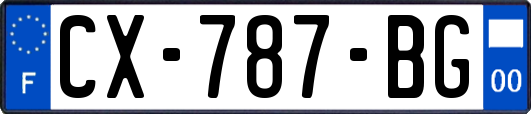 F
CX-787-BG
00